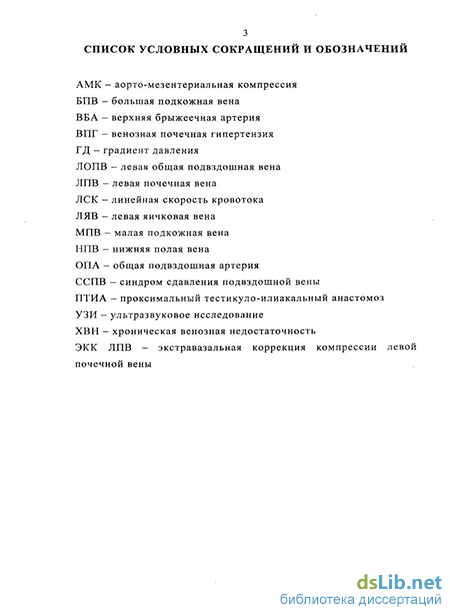 3

СПИСОК УСЛОВНЫХ СОКРАЩЕНИЙ И ОБОЗНАЧЕНИЙ

АМК – аорто-мезентериальная компрессия
БПВ – большая подкожная вена
ВБА – верхняя брыжеечная артерия
ВПГ – венозная почечная гипертензия
ГД – градиент давления
ЛОПВ – левая общая подвздошная вена
ЛПВ – левая почечная вена
ЛСК – линейная скорость кровотока
ЛЯВ – левая яичковая вена
МПВ – малая подкожная вена
НПВ – нижняя полая вена
ОПА – общая подвздошная артерия
ССПВ – синдром сдавления подвздошной вены
ПТИА – проксимальный тестикуло-илиакальный анастомоз
УЗИ – ультразвуковое исследование
ХВН – хроническая венозная недостаточность
ЭКК ЛПВ – экстравазальная коррекция компрессии левой почечной вены

dsLib.net
библиотека диссертаций